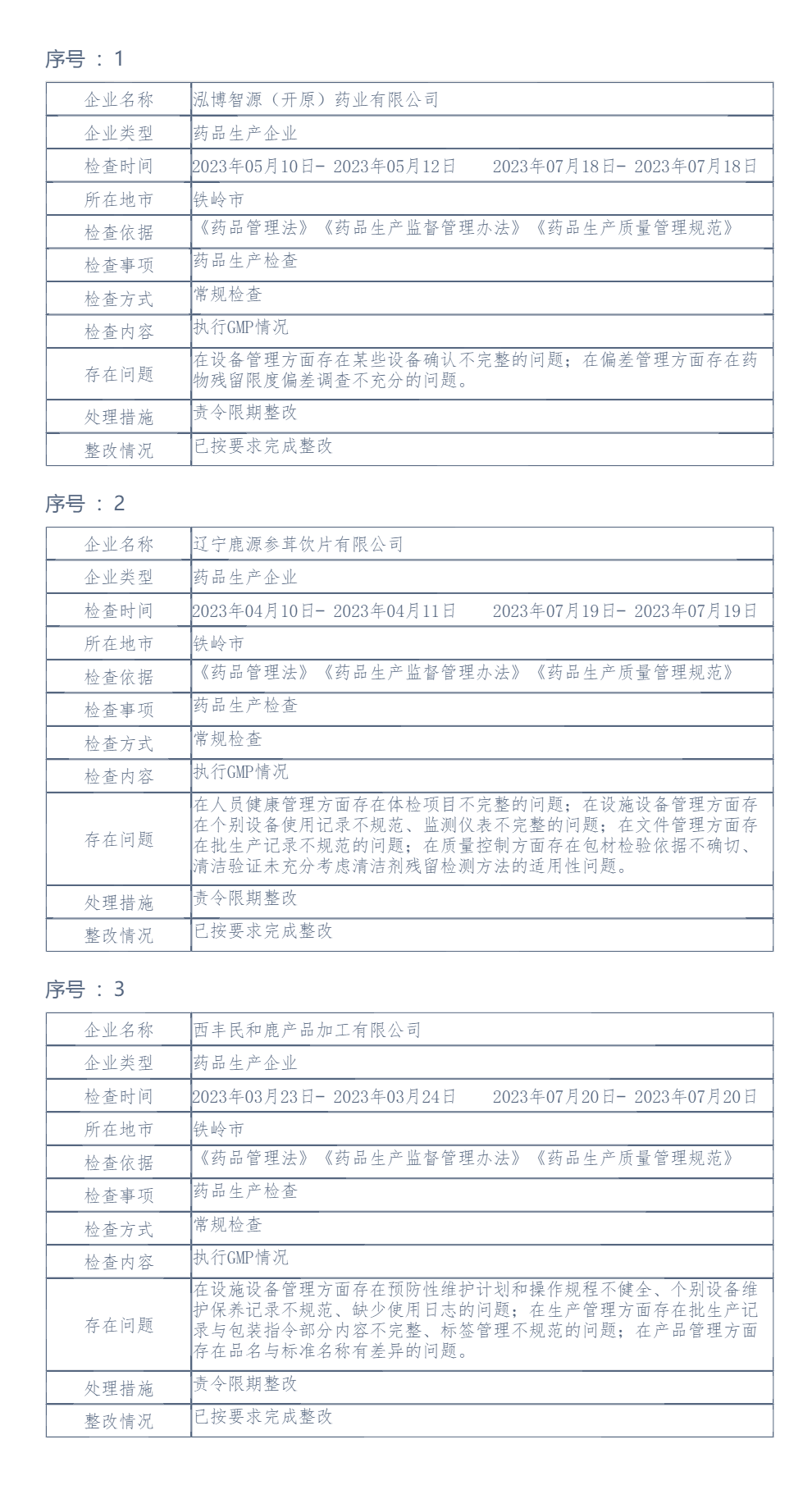 序号 : 1

| 企业名称 | 泓博智源（开原）药业有限公司 |
|---|---|
| 企业类型 | 药品生产企业 |
| 检查时间 | 2023年05月10日- 2023年05月12日 2023年07月18日- 2023年07月18日 |
| 所在地市 | 铁岭市 |
| 检查依据 | 《药品管理法》《药品生产监督管理办法》《药品生产质量管理规范》 |
| 检查事项 | 药品生产检查 |
| 检查方式 | 常规检查 |
| 检查内容 | 执行GMP情况 |
| 存在问题 | 在设备管理方面存在某些设备确认不完整的问题；在偏差管理方面存在药物残留限度偏差调查不充分的问题。 |
| 处理措施 | 责令限期整改 |
| 整改情况 | 已按要求完成整改 |

序号 : 2

| 企业名称 | 辽宁鹿源参茸饮片有限公司 |
|---|---|
| 企业类型 | 药品生产企业 |
| 检查时间 | 2023年04月10日- 2023年04月11日 2023年07月19日- 2023年07月19日 |
| 所在地市 | 铁岭市 |
| 检查依据 | 《药品管理法》《药品生产监督管理办法》《药品生产质量管理规范》 |
| 检查事项 | 药品生产检查 |
| 检查方式 | 常规检查 |
| 检查内容 | 执行GMP情况 |
| 存在问题 | 在人员健康管理方面存在体检项目不完整的问题；在设施设备管理方面存在个别设备使用记录不规范、监测仪表不完整的问题；在文件管理方面存在批生产记录不规范的问题；在质量控制方面存在包材检验依据不确切、清洁验证未充分考虑清洁剂残留检测方法的适用性问题。 |
| 处理措施 | 责令限期整改 |
| 整改情况 | 已按要求完成整改 |

序号 : 3

| 企业名称 | 西丰民和鹿产品加工有限公司 |
|---|---|
| 企业类型 | 药品生产企业 |
| 检查时间 | 2023年03月23日- 2023年03月24日 2023年07月20日- 2023年07月20日 |
| 所在地市 | 铁岭市 |
| 检查依据 | 《药品管理法》《药品生产监督管理办法》《药品生产质量管理规范》 |
| 检查事项 | 药品生产检查 |
| 检查方式 | 常规检查 |
| 检查内容 | 执行GMP情况 |
| 存在问题 | 在设施设备管理方面存在预防性维护计划和操作规程不健全、个别设备维护保养记录不规范、缺少使用日志的问题；在生产管理方面存在批生产记录与包装指令部分内容不完整、标签管理不规范的问题；在产品管理方面存在品名与标准名称有差异的问题。 |
| 处理措施 | 责令限期整改 |
| 整改情况 | 已按要求完成整改 |